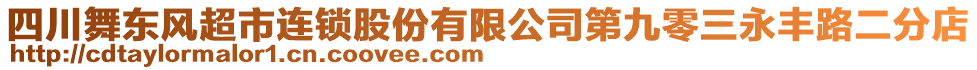 四川舞东风超市连锁股份有限公司第九零三永丰路二分店
http://cdtaylormalor1.cn.coovee.com